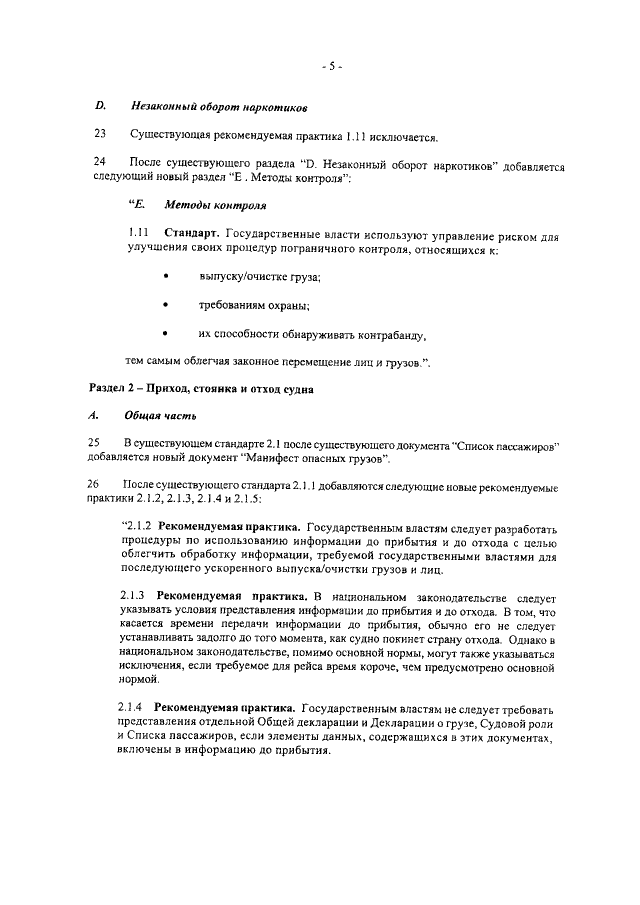 - 5 -

D. Незаконный оборот наркотиков

23 Существующая рекомендуемая практика 1.11 исключается.

24 После существующего раздела "D. Незаконный оборот наркотиков" добавляется следующий новый раздел "E . Методы контроля":

"E. Методы контроля

1.11 Стандарт. Государственные власти используют управление риском для улучшения своих процедур пограничного контроля, относящихся к:

• выпуску/очистке груза;

• требованиям охраны;

• их способности обнаруживать контрабанду,

тем самым облегчая законное перемещение лиц и грузов.".

Раздел 2 – Приход, стоянка и отход судна

A. Общая часть

25 В существующем стандарте 2.1 после существующего документа "Список пассажиров" добавляется новый документ "Манифест опасных грузов".

26 После существующего стандарта 2.1.1 добавляются следующие новые рекомендуемые практики 2.1.2, 2.1.3, 2.1.4 и 2.1.5:

"2.1.2 Рекомендуемая практика. Государственным властям следует разработать процедуры по использованию информации до прибытия и до отхода с целью облегчить обработку информации, требуемой государственными властями для последующего ускоренного выпуска/очистки грузов и лиц.

2.1.3 Рекомендуемая практика. В национальном законодательстве следует указывать условия представления информации до прибытия и до отхода. В том, что касается времени передачи информации до прибытия, обычно его не следует устанавливать задолго до того момента, как судно покинет страну отхода. Однако в национальном законодательстве, помимо основной нормы, могут также указываться исключения, если требуемое для рейса время короче, чем предусмотрено основной нормой.

2.1.4 Рекомендуемая практика. Государственным властям не следует требовать представления отдельной Общей декларации и Декларации о грузе, Судовой роли и Списка пассажиров, если элементы данных, содержащихся в этих документах, включены в информацию до прибытия.